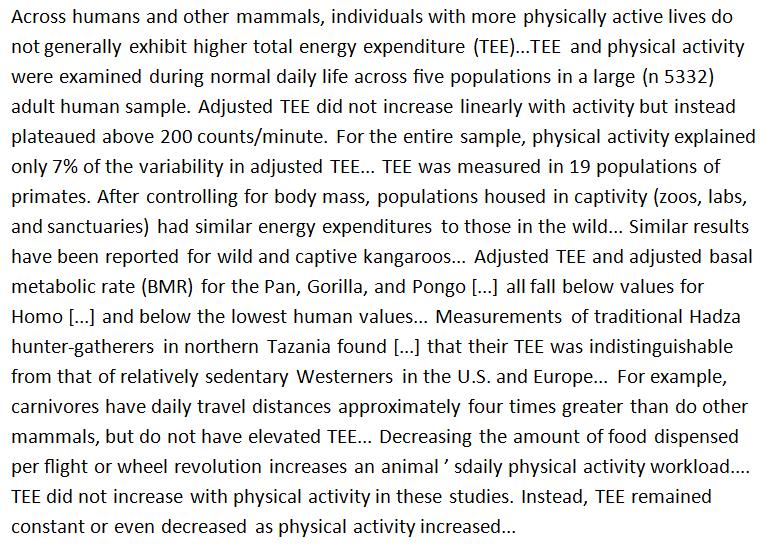 Across humans and other mammals, individuals with more physically active lives do not generally exhibit higher total energy expenditure (TEE)...TEE and physical activity were examined during normal daily life across five populations in a large (n 5332) adult human sample. Adjusted TEE did not increase linearly with activity but instead plateaued above 200 counts/minute. For the entire sample, physical activity explained only 7% of the variability in adjusted TEE... TEE was measured in 19 populations of primates. After controlling for body mass, populations housed in captivity (zoos, labs, and sanctuaries) had similar energy expenditures to those in the wild... Similar results have been reported for wild and captive kangaroos... Adjusted TEE and adjusted basal metabolic rate (BMR) for the Pan, Gorilla, and Pongo [...] all fall below values for Homo [...] and below the lowest human values... Measurements of traditional Hadza hunter-gatherers in northern Tazania found [...] that their TEE was indistinguishable from that of relatively sedentary Westerners in the U.S. and Europe... For example, carnivores have daily travel distances approximately four times greater than do other mammals, but do not have elevated TEE... Decreasing the amount of food dispensed per flight or wheel revolution increases an animal ' sdaily physical activity workload.... TEE did not increase with physical activity in these studies. Instead, TEE remained constant or even decreased as physical activity increased...